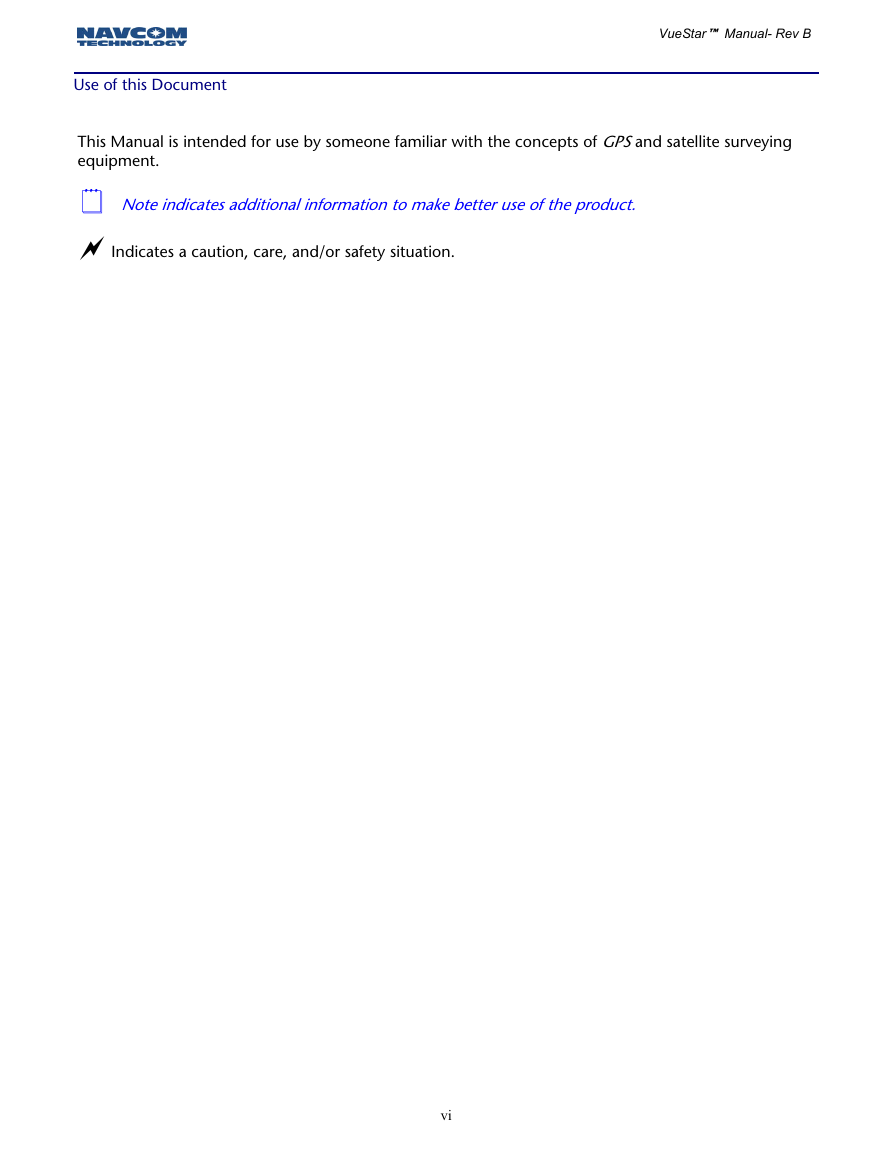 NAVCOM TECHNOLOGY

VueStar™ Manual- Rev B

Use of this Document

This Manual is intended for use by someone familiar with the concepts of GPS and satellite surveying equipment.

Note indicates additional information to make better use of the product.

Indicates a caution, care, and/or safety situation.

vi